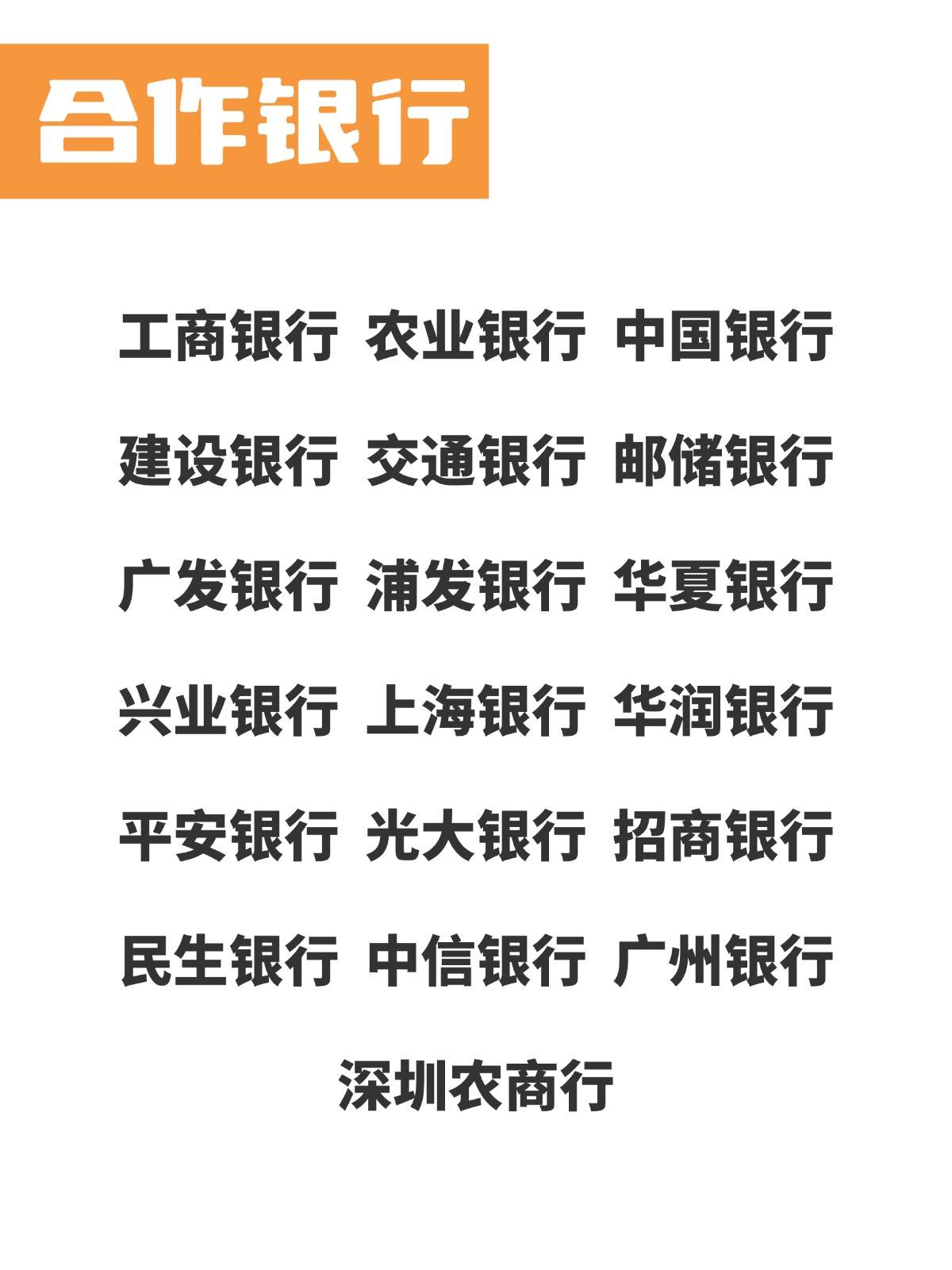 合作银行

工商银行 农业银行 中国银行

建设银行 交通银行 邮储银行

广发银行 浦发银行 华夏银行

兴业银行 上海银行 华润银行

平安银行 光大银行 招商银行

民生银行 中信银行 广州银行

深圳农商行